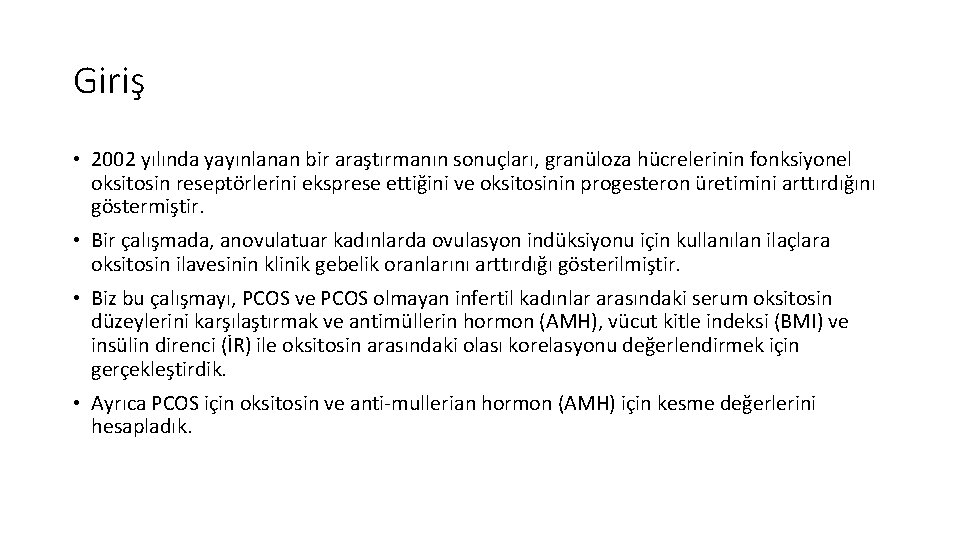 Giriş

• 2002 yılında yayınlanan bir araştırmanın sonuçları, granüloza hücrelerinin fonksiyonel oksitosin reseptörlerini eksprese ettiğini ve oksitosinin progesteron üretimini arttırdığını göstermiştir.

• Bir çalışmada, anovulatuar kadınlarda ovulasyon indüksiyonu için kullanılan ilaçlara oksitosin ilavesinin klinik gebelik oranlarını arttırdığı gösterilmiştir.

• Biz bu çalışmayı, PCOS ve PCOS olmayan infertil kadınlar arasındaki serum oksitosin düzeylerini karşılaştırmak ve antimüllerin hormon (AMH), vücut kitle indeksi (BMI) ve insülin direnci (İR) ile oksitosin arasındaki olası korelasyonu değerlendirmek için gerçekleştirdik.

• Ayrıca PCOS için oksitosin ve anti-mullerian hormon (AMH) için kesme değerlerini hesapladık.